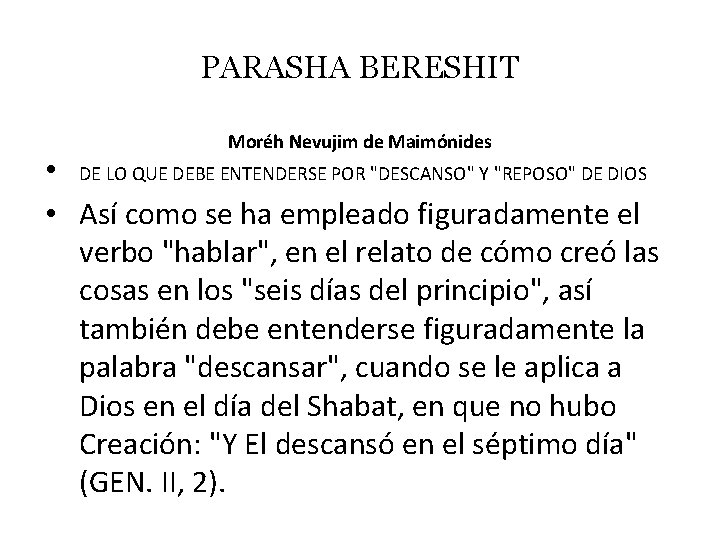 PARASHA BERESHIT

Moréh Nevujim de Maimónides

• DE LO QUE DEBE ENTENDERSE POR "DESCANSO" Y "REPOSO" DE DIOS

• Así como se ha empleado figuradamente el verbo "hablar", en el relato de cómo creó las cosas en los "seis días del principio", así también debe entenderse figuradamente la palabra "descansar", cuando se le aplica a Dios en el día del Shabat, en que no hubo Creación: "Y El descansó en el séptimo día" (GEN. II, 2).